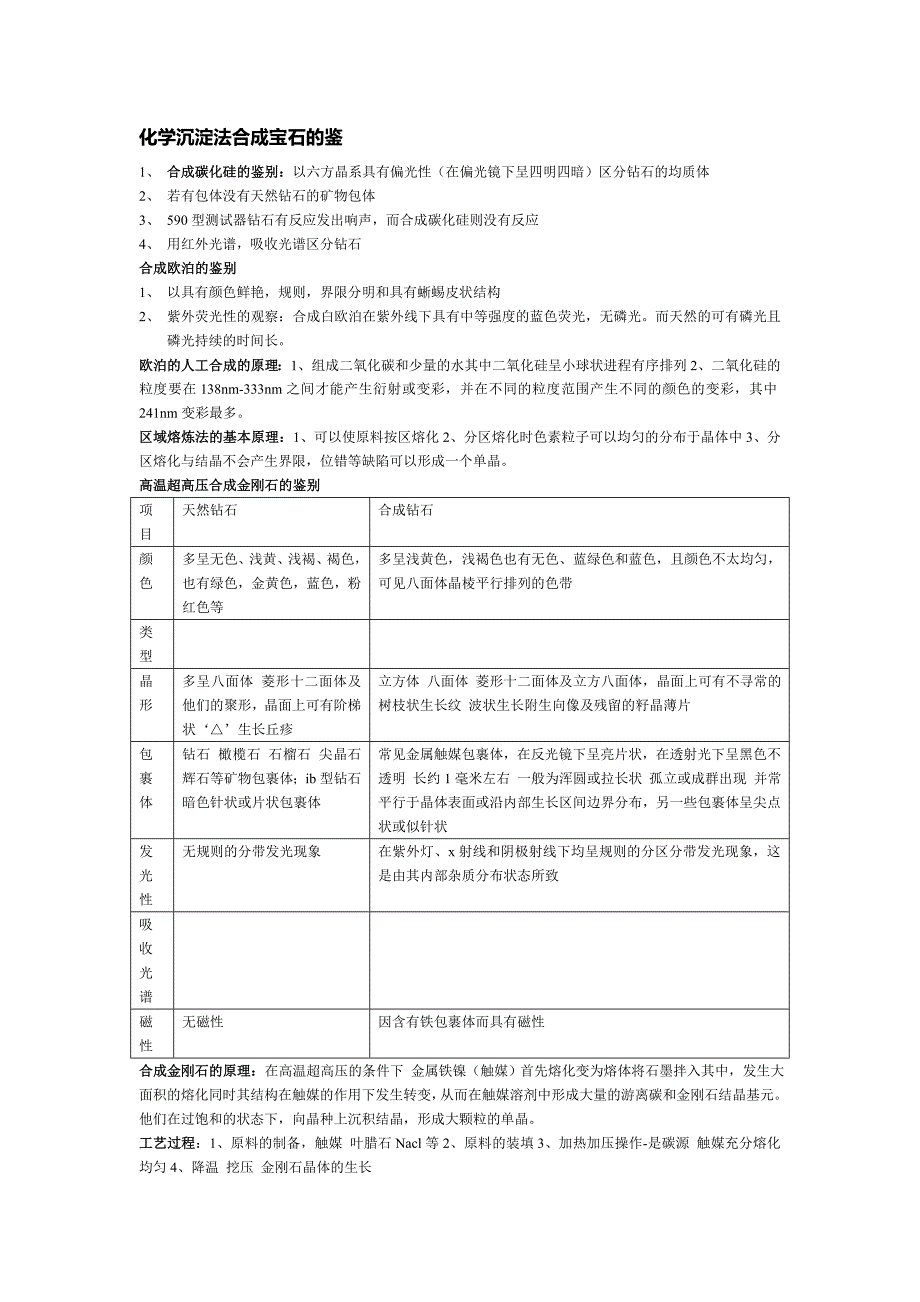 化学沉淀法合成宝石的鉴

1、 合成碳化硅的鉴别：以六方晶系具有偏光性（在偏光镜下呈四明四暗）区分钻石的均质体
2、 若有包体没有天然钻石的矿物包体
3、 590 型测试器钻石有反应发出响声，而合成碳化硅则没有反应
4、 用红外光谱，吸收光谱区分钻石

合成欧泊的鉴别
1、 以具有颜色鲜艳，规则，界限分明和具有蜥蜴皮状结构
2、 紫外荧光性的观察：合成白欧泊在紫外线下具有中等强度的蓝色荧光，无磷光。而天然的可有磷光且磷光持续的时间长。

欧泊的人工合成的原理：1、组成二氧化碳和少量的水其中二氧化硅呈小球状进程有序排列 2、二氧化硅的粒度要在 138nm-333nm 之间才能产生衍射或变彩，并在不同的粒度范围产生不同的颜色的变彩，其中 241nm 变彩最多。

区域熔炼法的基本原理：1、可以使原料按区熔化 2、分区熔化时色素粒子可以均匀的分布于晶体中 3、分区熔化与结晶不会产生界限，位错等缺陷可以形成一个单晶。

高温超高压合成金刚石的鉴别

| 项目 | 天然钻石 | 合成钻石 |
|---|---|---|
| 颜色 | 多呈无色、浅黄、浅褐、褐色，也有绿色，金黄色，蓝色，粉红色等 | 多呈浅黄色，浅褐色也有无色、蓝绿色和蓝色，且颜色不太均匀，可见八面体晶棱平行排列的色带 |
| 类型 | | |
| 晶形 | 多呈八面体 菱形十二面体及他们的聚形，晶面上可有阶梯状‘△’生长丘疹 | 立方体 八面体 菱形十二面体及立方八面体，晶面上可有不寻常的树枝状生长纹 波状生长附生向像及残留的籽晶薄片 |
| 包裹体 | 钻石 橄榄石 石榴石 尖晶石 辉石等矿物包裹体；ib 型钻石暗色针状或片状包裹体 | 常见金属触媒包裹体，在反光镜下呈亮片状，在透射光下呈黑色不透明 长约 1 毫米左右 一般为浑圆或拉长状 孤立或成群出现 并常平行于晶体表面或沿内部生长区间边界分布，另一些包裹体呈尖点状或似针状 |
| 发光性 | 无规则的分带发光现象 | 在紫外灯、x 射线和阴极射线下均呈规则的分区分带发光现象，这是由其内部杂质分布状态所致 |
| 吸收光谱 | | |
| 磁性 | 无磁性 | 因含有铁包裹体而具有磁性 |

合成金刚石的原理：在高温超高压的条件下 金属铁镍（触媒）首先熔化变为熔体将石墨拌入其中，发生大面积的熔化同时其结构在触媒的作用下发生转变，从而在触媒溶剂中形成大量的游离碳和金刚石结晶基元。他们在过饱和的状态下，向晶种上沉积结晶，形成大颗粒的单晶。

工艺过程：1、原料的制备，触媒 叶腊石 Nacl 等 2、原料的装填 3、加热加压操作-是碳源 触媒充分熔化均匀 4、降温 挖压 金刚石晶体的生长